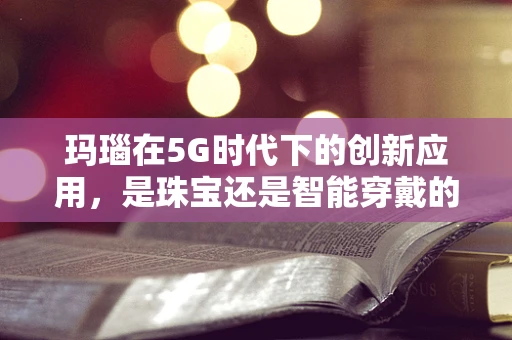 玛瑙在5G时代下的创新应用，是珠宝还是智能穿戴的